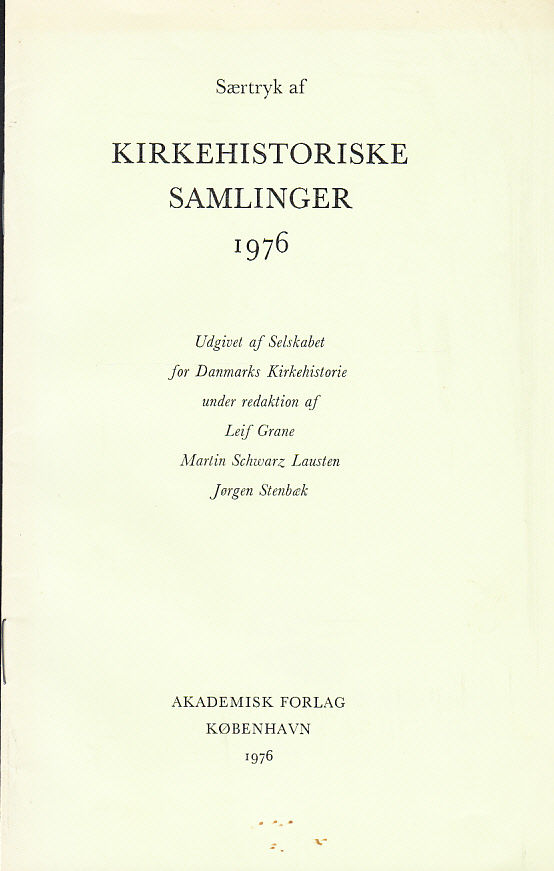 Særtryk af

KIRKEHISTORISKE
SAMLINGER
1976

Udgivet af Selskabet
for Danmarks Kirkehistorie
under redaktion af
Leif Grane
Martin Schwarz Lausten
Jørgen Stenbæk

AKADEMISK FORLAG
KØBENHAVN
1976